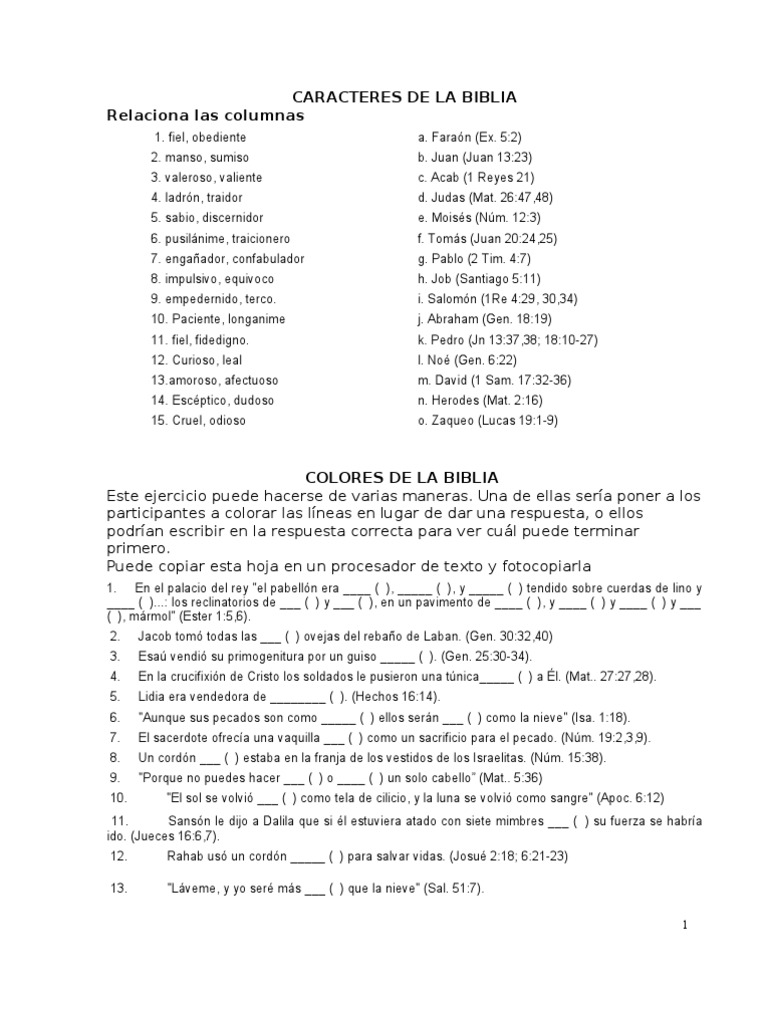 CARACTERES DE LA BIBLIA

Relaciona las columnas

1. fiel, obediente
2. manso, sumiso
3. valeroso, valiente
4. ladrón, traidor
5. sabio, discernidor
6. pusilánime, traicionero
7. engañador, confabulador
8. impulsivo, equivoco
9. empedernido, terco.
10. Paciente, longanime
11. fiel, fidedigno.
12. Curioso, leal
13.amoroso, afectuoso
14. Escéptico, dudoso
15. Cruel, odioso

a. Faraón (Ex. 5:2)
b. Juan (Juan 13:23)
c. Acab (1 Reyes 21)
d. Judas (Mat. 26:47,48)
e. Moisés (Núm. 12:3)
f. Tomás (Juan 20:24,25)
g. Pablo (2 Tim. 4:7)
h. Job (Santiago 5:11)
i. Salomón (1Re 4:29, 30,34)
j. Abraham (Gen. 18:19)
k. Pedro (Jn 13:37,38; 18:10-27)
l. Noé (Gen. 6:22)
m. David (1 Sam. 17:32-36)
n. Herodes (Mat. 2:16)
o. Zaqueo (Lucas 19:1-9)

COLORES DE LA BIBLIA

Este ejercicio puede hacerse de varias maneras. Una de ellas sería poner a los participantes a colorar las líneas en lugar de dar una respuesta, o ellos podrían escribir en la respuesta correcta para ver cuál puede terminar primero.
Puede copiar esta hoja en un procesador de texto y fotocopiarla

1. En el palacio del rey "el pabellón era ____ ( ), _____ ( ), y _____ ( ) tendido sobre cuerdas de lino y ____ ( )...: los reclinatorios de ___ ( ) y ___ ( ), en un pavimento de ____ ( ), y ____ ( ) y ____ ( ) y ___ ( ), mármol" (Ester 1:5,6).
2. Jacob tomó todas las ___ ( ) ovejas del rebaño de Laban. (Gen. 30:32,40)
3. Esaú vendió su primogenitura por un guiso _____ ( ). (Gen. 25:30-34).
4. En la crucifixión de Cristo los soldados le pusieron una túnica_____ ( ) a Él. (Mat.. 27:27,28).
5. Lidia era vendedora de ________ ( ). (Hechos 16:14).
6. "Aunque sus pecados son como _____ ( ) ellos serán ___ ( ) como la nieve" (Isa. 1:18).
7. El sacerdote ofrecía una vaquilla ___ ( ) como un sacrificio para el pecado. (Núm. 19:2,3,9).
8. Un cordón ___ ( ) estaba en la franja de los vestidos de los Israelitas. (Núm. 15:38).
9. "Porque no puedes hacer ___ ( ) o ____ ( ) un solo cabello" (Mat.. 5:36)
10. "El sol se volvió ___ ( ) como tela de cilicio, y la luna se volvió como sangre" (Apoc. 6:12)
11. Sansón le dijo a Dalila que si él estuviera atado con siete mimbres ___ ( ) su fuerza se habría ido. (Jueces 16:6,7).
12. Rahab usó un cordón _____ ( ) para salvar vidas. (Josué 2:18; 6:21-23)
13. "Láveme, y yo seré más ___ ( ) que la nieve" (Sal. 51:7).

1